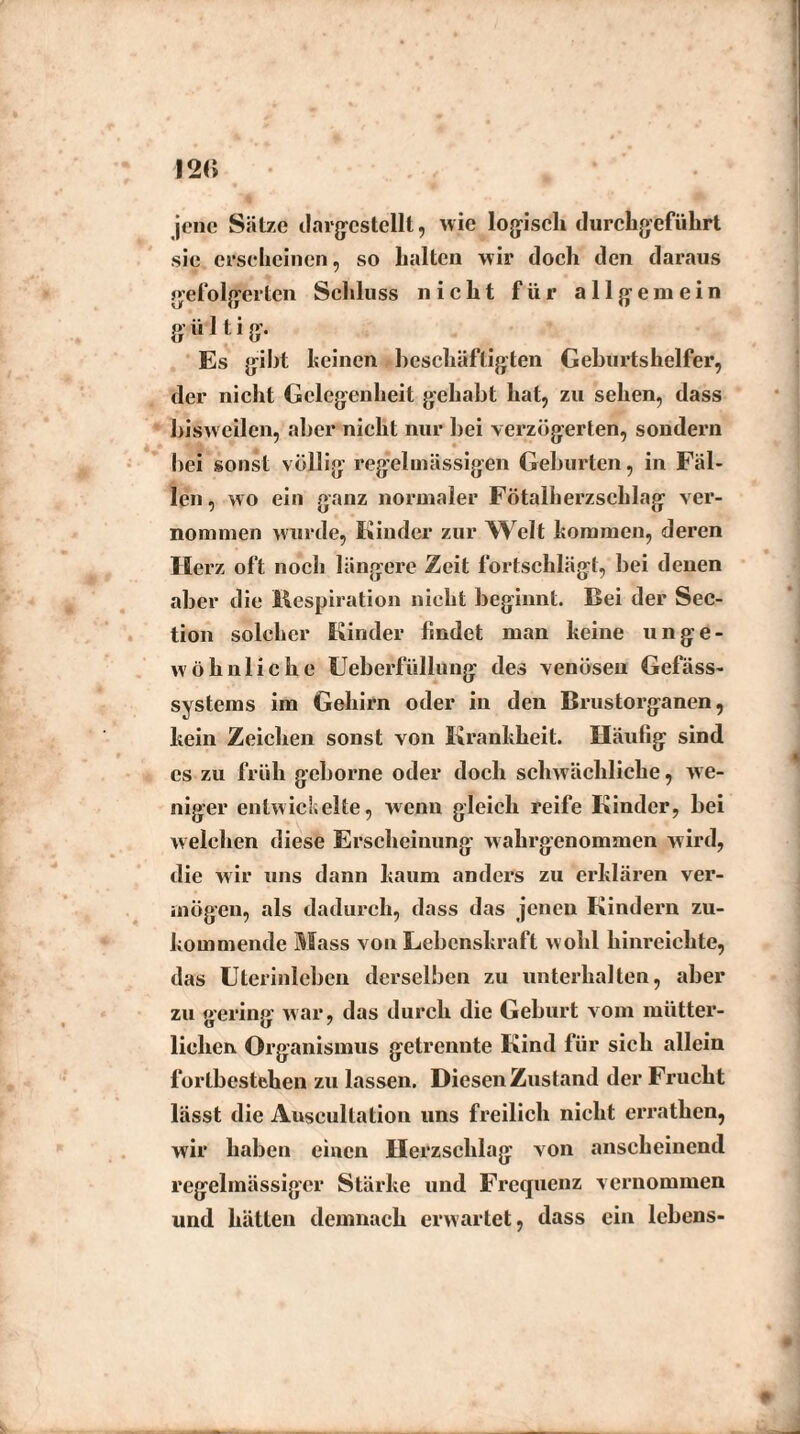 126

jene Sätze dargestellt, wie logisch durchgeführt sie erscheinen, so halten wir doch den daraus gefolgerten Schluss nicht für allgemein gültig.

Es gibt keinen beschäftigten Geburtshelfer, der nicht Gelegenheit gehabt hat, zu sehen, dass bisweilen, aber nicht nur bei verzögerten, sondern bei sonst völlig regelmässigen Geburten, in Fällen, wo ein ganz normaler Fötalherzschlag vernommen wurde, Kinder zur Welt kommen, deren Herz oft noch längere Zeit fortschlägt, bei denen aber die Respiration nicht beginnt. Bei der Section solcher Kinder findet man keine ungewöhnliche Ueberfüllung des venösen Gefässsystems im Gehirn oder in den Brustorganen, kein Zeichen sonst von Krankheit. Häufig sind es zu früh geborne oder doch schwächliche, weniger entwickelte, wenn gleich reife Kinder, bei welchen diese Erscheinung wahrgenommen wird, die wir uns dann kaum anders zu erklären vermögen, als dadurch, dass das jenen Kindern zukommende Mass von Lebenskraft wohl hinreichte, das Uterinleben derselben zu unterhalten, aber zu gering war, das durch die Geburt vom mütterlichen Organismus getrennte Kind für sich allein fortbestehen zu lassen. Diesen Zustand der Frucht lässt die Auscultation uns freilich nicht errathen, wir haben einen Herzschlag von anscheinend regelmässiger Stärke und Frequenz vernommen und hätten demnach erwartet, dass ein lebens-